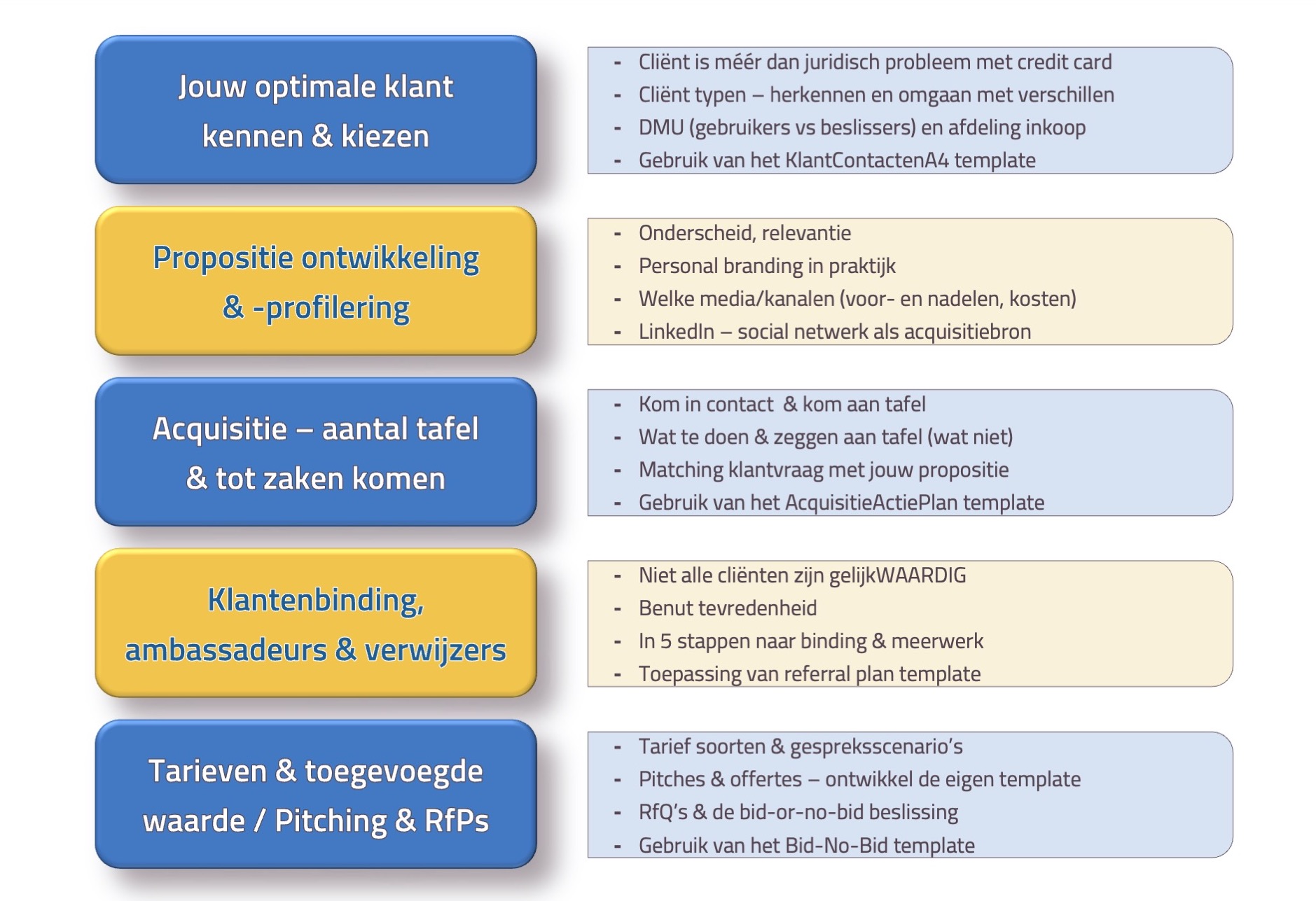 Jouw optimale klant kennen & kiezen

- Cliënt is méér dan juridisch probleem met credit card
- Cliënt typen – herkennen en omgaan met verschillen
- DMU (gebruikers vs beslissers) en afdeling inkoop
- Gebruik van het KlantContactenA4 template

Propositie ontwikkeling & -profilering

- Onderscheid, relevantie
- Personal branding in praktijk
- Welke media/kanalen (voor- en nadelen, kosten)
- LinkedIn – social netwerk als acquisitiebron

Acquisitie – aantal tafel & tot zaken komen

- Kom in contact & kom aan tafel
- Wat te doen & zeggen aan tafel (wat niet)
- Matching klantvraag met jouw propositie
- Gebruik van het AcquisitieActiePlan template

Klantenbinding, ambassadeurs & verwijzers

- Niet alle cliënten zijn gelijkWAARDIG
- Benut tevredenheid
- In 5 stappen naar binding & meerwerk
- Toepassing van referral plan template

Tarieven & toegevoegde waarde / Pitching & RfPs

- Tarief soorten & gespreksscenario's
- Pitches & offertes – ontwikkel de eigen template
- RfQ's & de bid-or-no-bid beslissing
- Gebruik van het Bid-No-Bid template